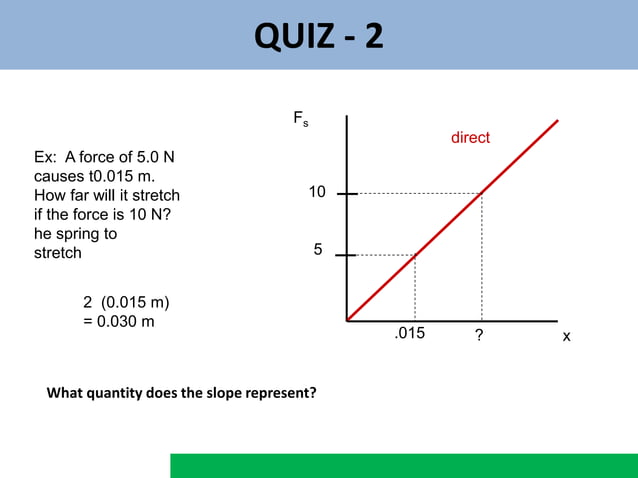 QUIZ - 2

Ex: A force of 5.0 N causes t0.015 m. How far will it stretch if the force is 10 N? he spring to stretch

2 (0.015 m)
= 0.030 m

$F_s$

direct

10

5

.015

?

x

What quantity does the slope represent?